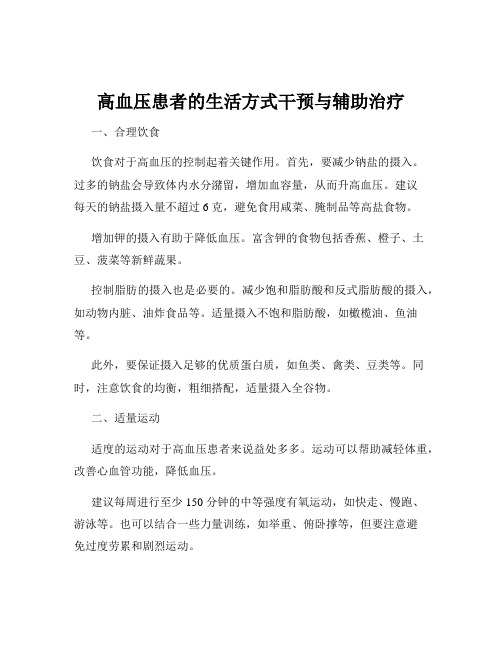 高血压患者的生活方式干预与辅助治疗

一、合理饮食

饮食对于高血压的控制起着关键作用。首先，要减少钠盐的摄入。过多的钠盐会导致体内水分潴留，增加血容量，从而升高血压。建议每天的钠盐摄入量不超过 6 克，避免食用咸菜、腌制品等高盐食物。

增加钾的摄入有助于降低血压。富含钾的食物包括香蕉、橙子、土豆、菠菜等新鲜蔬果。

控制脂肪的摄入也是必要的。减少饱和脂肪酸和反式脂肪酸的摄入，如动物内脏、油炸食品等。适量摄入不饱和脂肪酸，如橄榄油、鱼油等。

此外，要保证摄入足够的优质蛋白质，如鱼类、禽类、豆类等。同时，注意饮食的均衡，粗细搭配，适量摄入全谷物。

二、适量运动

适度的运动对于高血压患者来说益处多多。运动可以帮助减轻体重，改善心血管功能，降低血压。

建议每周进行至少 150 分钟的中等强度有氧运动，如快走、慢跑、游泳等。也可以结合一些力量训练，如举重、俯卧撑等，但要注意避免过度劳累和剧烈运动。